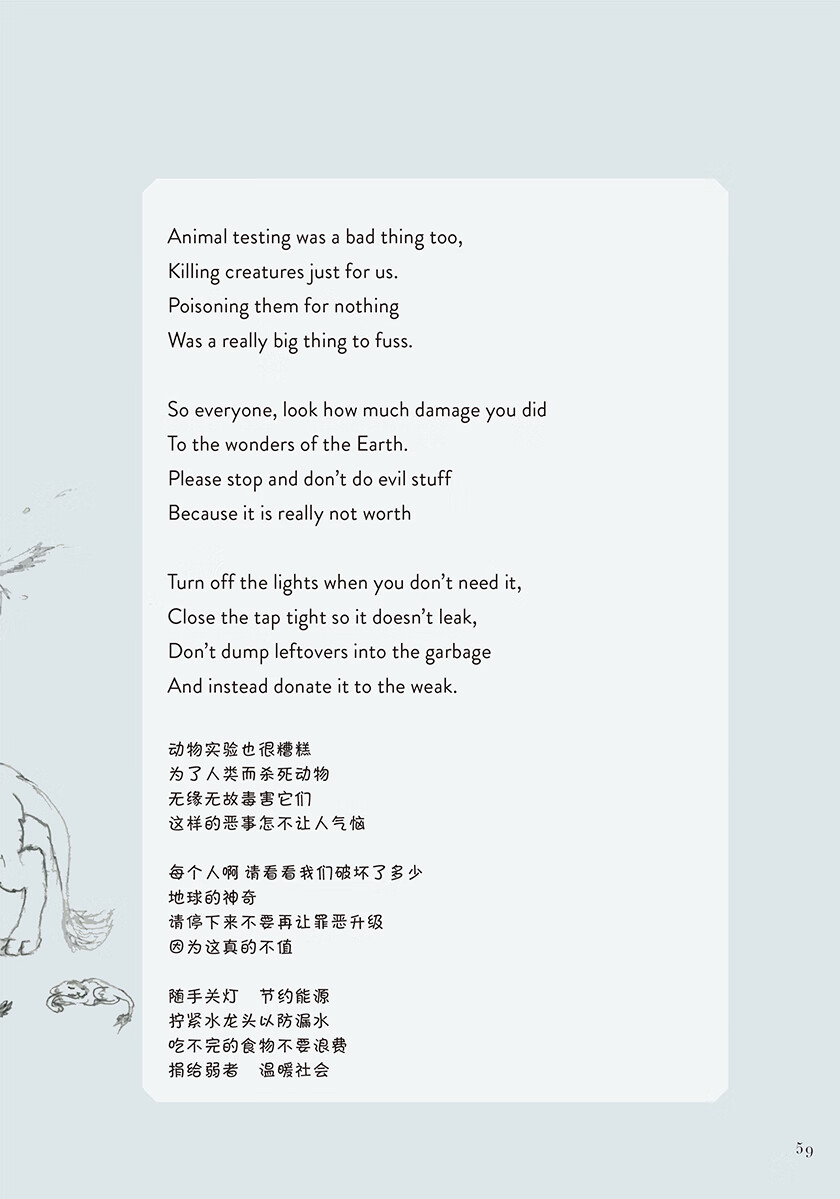 Animal testing was a bad thing too,
Killing creatures just for us.
Poisoning them for nothing
Was a really big thing to fuss.

So everyone, look how much damage you did
To the wonders of the Earth.
Please stop and don't do evil stuff
Because it is really not worth

Turn off the lights when you don't need it,
Close the tap tight so it doesn't leak,
Don't dump leftovers into the garbage
And instead donate it to the weak.

动物实验也很糟糕
为了人类而杀死动物
无缘无故毒害它们
这样的恶事怎不让人气恼

每个人啊 请看看我们破坏了多少
地球的神奇
请停下来不要再让罪恶升级
因为这真的不值

随手关灯 节约能源
拧紧水龙头以防漏水
吃不完的食物不要浪费
捐给弱者 温暖社会

59